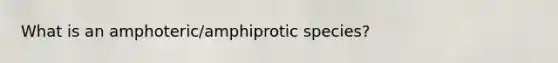 What is an amphoteric/amphiprotic species?